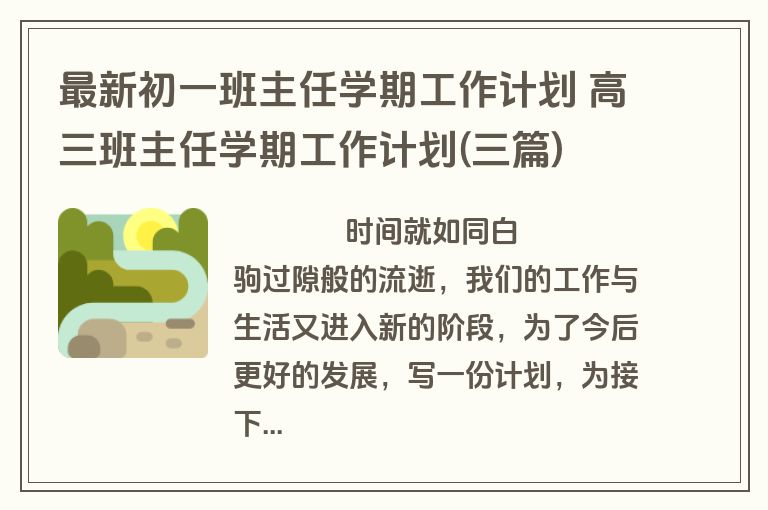 最新初一班主任学期工作计划 高三班主任学期工作计划(三篇)

时间就如同白驹过隙般的流逝，我们的工作与生活又进入新的阶段，为了今后更好的发展，写一份计划，为接下...